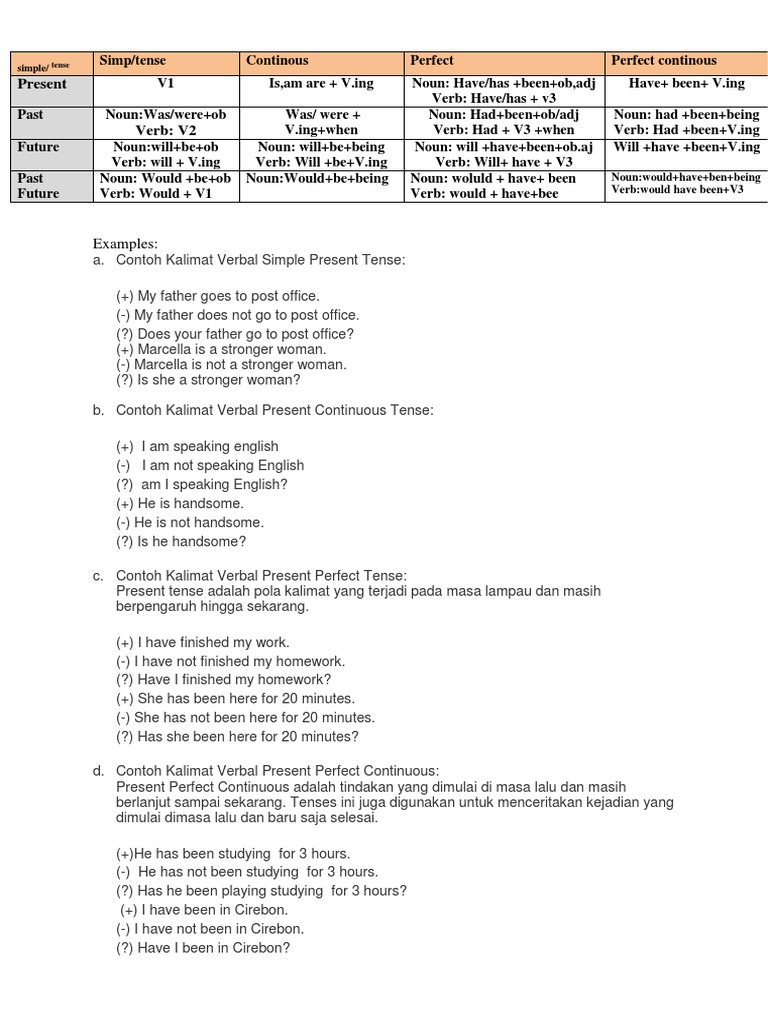 | simple/ tense | Simp/tense | Continous | Perfect | Perfect continous |
|---|---|---|---|---|
| Present | V1 | Is,am are + V.ing | Noun: Have/has +been+ob,adj Verb: Have/has + v3 | Have+ been+ V.ing |
| Past | Noun:Was/were+ob Verb: V2 | Was/ were + V.ing+when | Noun: Had+been+ob/adj Verb: Had + V3 +when | Noun: had +been+being Verb: Had +been+V.ing |
| Future | Noun:will+be+ob Verb: will + V.ing | Noun: will+be+being Verb: Will +be+V.ing | Noun: will +have+been+ob.aj Verb: Will+ have + V3 | Will +have +been+V.ing |
| Past Future | Noun: Would +be+ob Verb: Would + V1 | Noun:Would+be+being | Noun: woluld + have+ been Verb: would + have+bee | Noun:would+have+ben+being Verb:would have been+V3 |

Examples:
a. Contoh Kalimat Verbal Simple Present Tense:

(+) My father goes to post office.
(-) My father does not go to post office.
(?) Does your father go to post office?
(+) Marcella is a stronger woman.
(-) Marcella is not a stronger woman.
(?) Is she a stronger woman?

b. Contoh Kalimat Verbal Present Continuous Tense:

(+) I am speaking english
(-) I am not speaking English
(?) am I speaking English?
(+) He is handsome.
(-) He is not handsome.
(?) Is he handsome?

c. Contoh Kalimat Verbal Present Perfect Tense:
Present tense adalah pola kalimat yang terjadi pada masa lampau dan masih berpengaruh hingga sekarang.

(+) I have finished my work.
(-) I have not finished my homework.
(?) Have I finished my homework?
(+) She has been here for 20 minutes.
(-) She has not been here for 20 minutes.
(?) Has she been here for 20 minutes?

d. Contoh Kalimat Verbal Present Perfect Continuous:
Present Perfect Continuous adalah tindakan yang dimulai di masa lalu dan masih berlanjut sampai sekarang. Tenses ini juga digunakan untuk menceritakan kejadian yang dimulai dimasa lalu dan baru saja selesai.

(+)He has been studying for 3 hours.
(-) He has not been studying for 3 hours.
(?) Has he been playing studying for 3 hours?
(+) I have been in Cirebon.
(-) I have not been in Cirebon.
(?) Have I been in Cirebon?